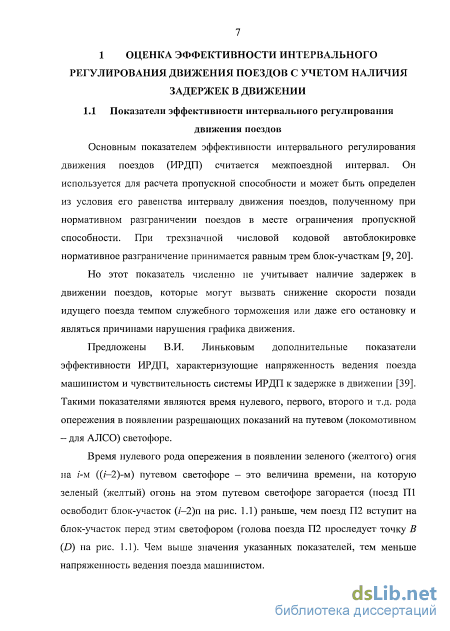 7

1 ОЦЕНКА ЭФФЕКТИВНОСТИ ИНТЕРВАЛЬНОГО РЕГУЛИРОВАНИЯ ДВИЖЕНИЯ ПОЕЗДОВ С УЧЕТОМ НАЛИЧИЯ ЗАДЕРЖЕК В ДВИЖЕНИИ

1.1 Показатели эффективности интервального регулирования движения поездов

Основным показателем эффективности интервального регулирования движения поездов (ИРДП) считается межпоездной интервал. Он используется для расчета пропускной способности и может быть определен из условия его равенства интервалу движения поездов, полученному при нормативном разграничении поездов в месте ограничения пропускной способности. При трехзначной числовой кодовой автоблокировке нормативное разграничение принимается равным трем блок-участкам [9, 20].

Но этот показатель численно не учитывает наличие задержек в движении поездов, которые могут вызвать снижение скорости позади идущего поезда темпом служебного торможения или даже его остановку и являться причинами нарушения графика движения.

Предложены В.И. Линьковым дополнительные показатели эффективности ИРДП, характеризующие напряженность ведения поезда машинистом и чувствительность системы ИРДП к задержке в движении [39]. Такими показателями являются время нулевого, первого, второго и т.д. рода опережения в появлении разрешающих показаний на путевом (локомотивном – для АЛСО) светофоре.

Время нулевого рода опережения в появлении зеленого (желтого) огня на $i$-м (($i$–2)-м) путевом светофоре – это величина времени, на которую зеленый (желтый) огонь на этом путевом светофоре загорается (поезд П1 освободит блок-участок ($i$–2)п на рис. 1.1) раньше, чем поезд П2 вступит на блок-участок перед этим светофором (голова поезда П2 проследует точку $B$ ($D$) на рис. 1.1). Чем выше значения указанных показателей, тем меньше напряженность ведения поезда машинистом.

dsLib.net
библиотека диссертаций